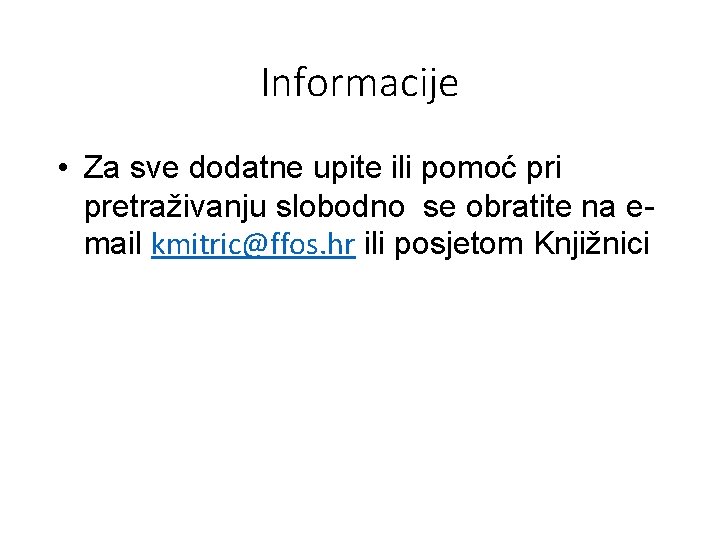 Informacije

• Za sve dodatne upite ili pomoć pri pretraživanju slobodno  se obratite na e-mail kmitric@ffos.hr ili posjetom Knjižnici